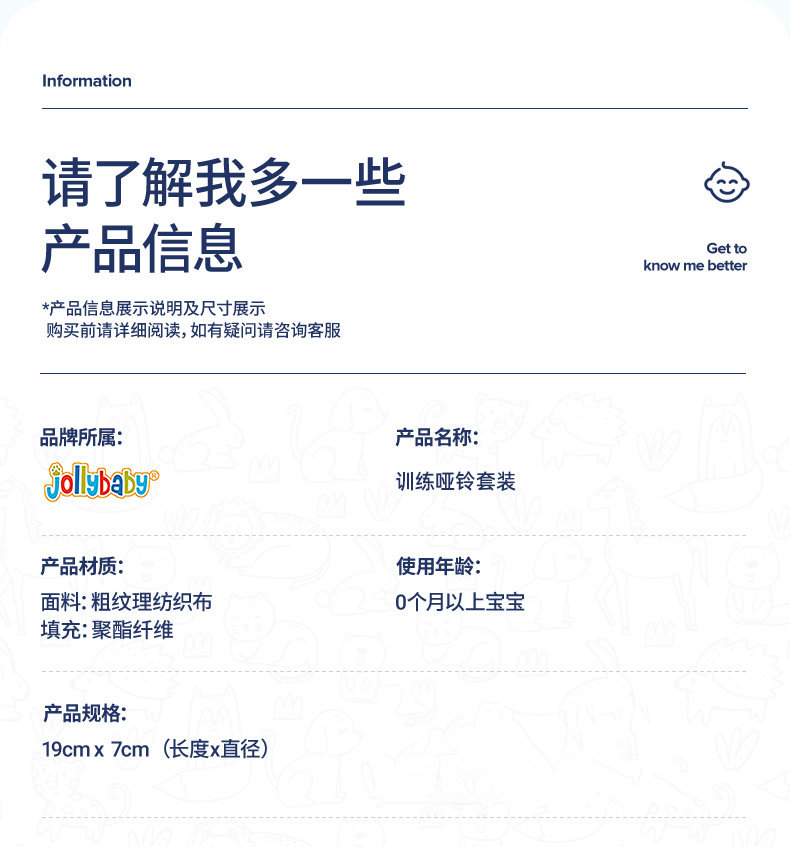 Information

请了解我多一些
产品信息

Get to
know me better

*产品信息展示说明及尺寸展示
购买前请详细阅读，如有疑问请咨询客服

品牌所属:
jollybaby®

产品名称:
训练哑铃套装

产品材质:
面料: 粗纹理纺织布
填充: 聚酯纤维

使用年龄:
0个月以上宝宝

产品规格:
19cm x 7cm（长度x直径）